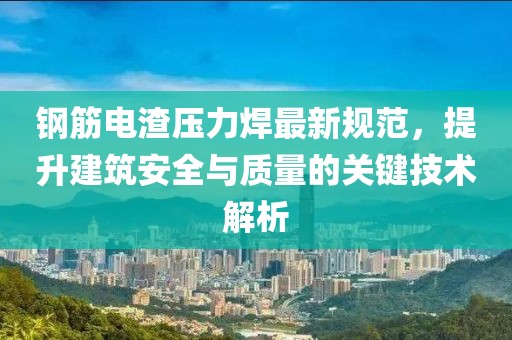 钢筋电渣压力焊最新规范，提升建筑安全与质量的关键技术解析